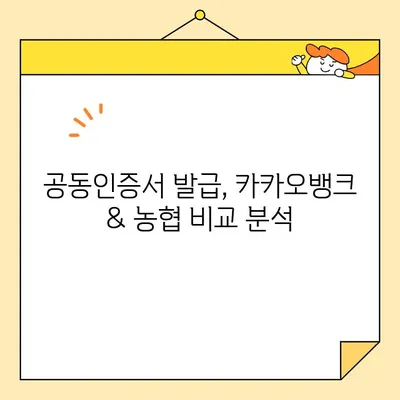 공동인증서 발급, 카카오뱅크
& 농협 비교 분석